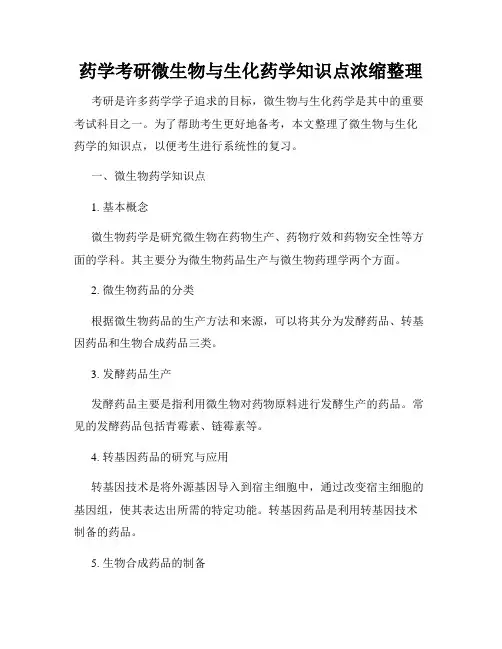 药学考研微生物与生化药学知识点浓缩整理

考研是许多药学学子追求的目标，微生物与生化药学是其中的重要考试科目之一。为了帮助考生更好地备考，本文整理了微生物与生化药学的知识点，以便考生进行系统性的复习。

一、微生物药学知识点

1. 基本概念

微生物药学是研究微生物在药物生产、药物疗效和药物安全性等方面的学科。其主要分为微生物药品生产与微生物药理学两个方面。

2. 微生物药品的分类

根据微生物药品的生产方法和来源，可以将其分为发酵药品、转基因药品和生物合成药品三类。

3. 发酵药品生产

发酵药品主要是指利用微生物对药物原料进行发酵生产的药品。常见的发酵药品包括青霉素、链霉素等。

4. 转基因药品的研究与应用

转基因技术是将外源基因导入到宿主细胞中，通过改变宿主细胞的基因组，使其表达出所需的特定功能。转基因药品是利用转基因技术制备的药品。

5. 生物合成药品的制备